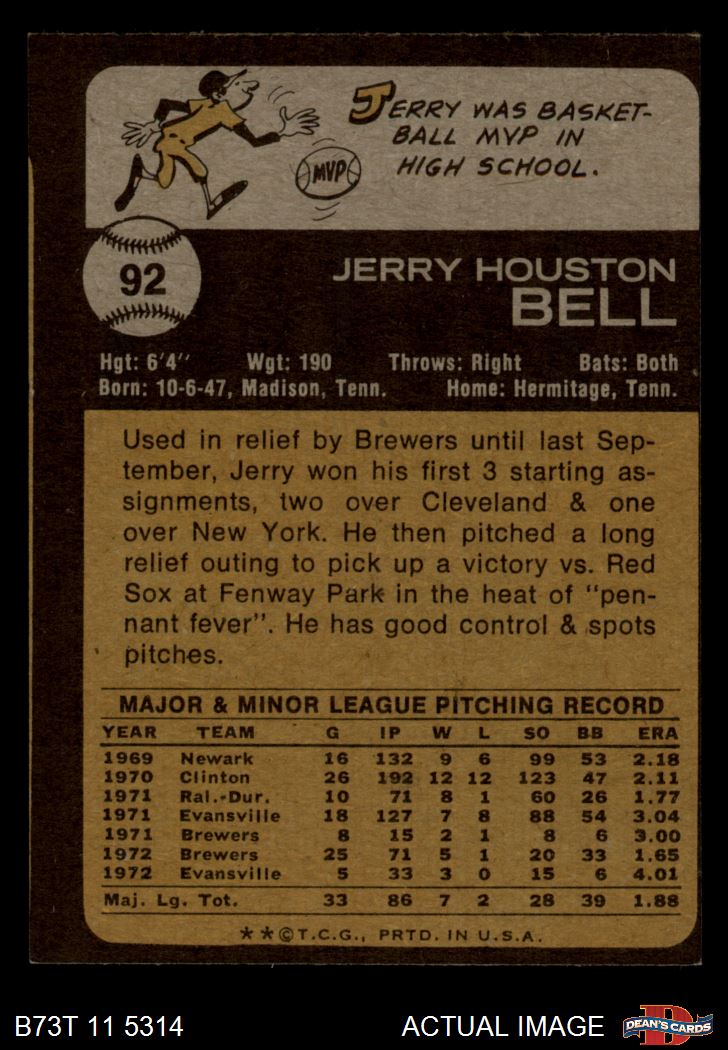 JERRY WAS BASKETBALL MVP IN HIGH SCHOOL.

MVP

92

JERRY HOUSTON
BELL

Hgt: 6'4" Wgt: 190 Throws: Right Bats: Both
Born: 10-6-47, Madison, Tenn. Home: Hermitage, Tenn.

Used in relief by Brewers until last September, Jerry won his first 3 starting assignments, two over Cleveland & one over New York. He then pitched a long relief outing to pick up a victory vs. Red Sox at Fenway Park in the heat of "pennant fever". He has good control & spots pitches.

MAJOR & MINOR LEAGUE PITCHING RECORD

| YEAR | TEAM | G | IP | W | L | SO | BB | ERA |
|---|---|---|---|---|---|---|---|---|
| 1969 | Newark | 16 | 132 | 9 | 6 | 99 | 53 | 2.18 |
| 1970 | Clinton | 26 | 192 | 12 | 12 | 123 | 47 | 2.11 |
| 1971 | Ral.-Dur. | 10 | 71 | 8 | 1 | 60 | 26 | 1.77 |
| 1971 | Evansville | 18 | 127 | 7 | 8 | 88 | 54 | 3.04 |
| 1971 | Brewers | 8 | 15 | 2 | 1 | 8 | 6 | 3.00 |
| 1972 | Brewers | 25 | 71 | 5 | 1 | 20 | 33 | 1.65 |
| 1972 | Evansville | 5 | 33 | 3 | 0 | 15 | 6 | 4.01 |
| Maj. Lg. Tot. | | 33 | 86 | 7 | 2 | 28 | 39 | 1.88 |

★★©T.C.G., PRTD. IN U.S.A.

B73T 11 5314 ACTUAL IMAGE DEAN'S CARDS